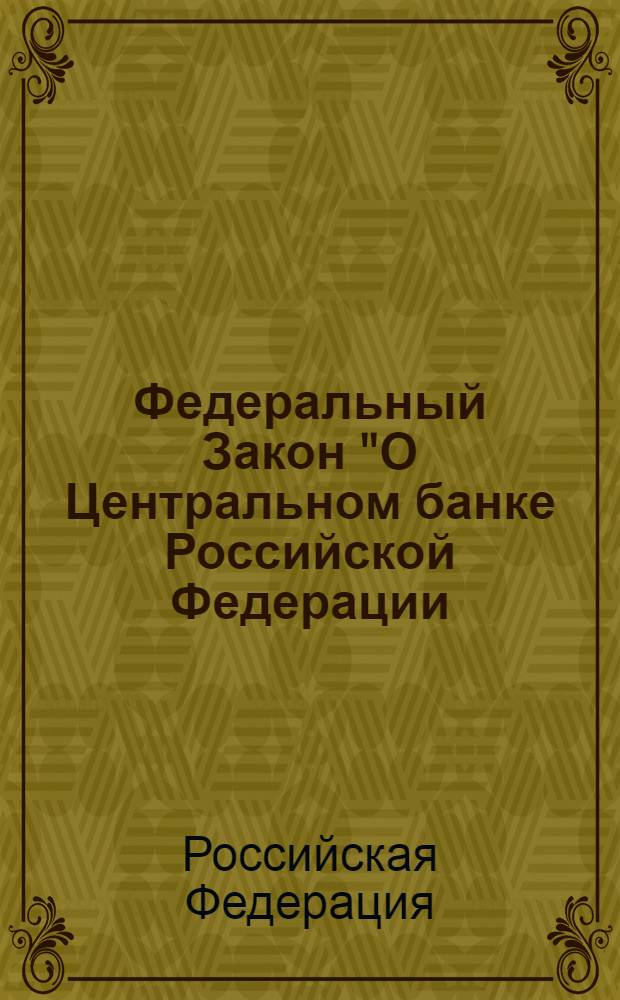 Федеральный Закон "О Центральном банке Российской Федерации

Российская Федерация